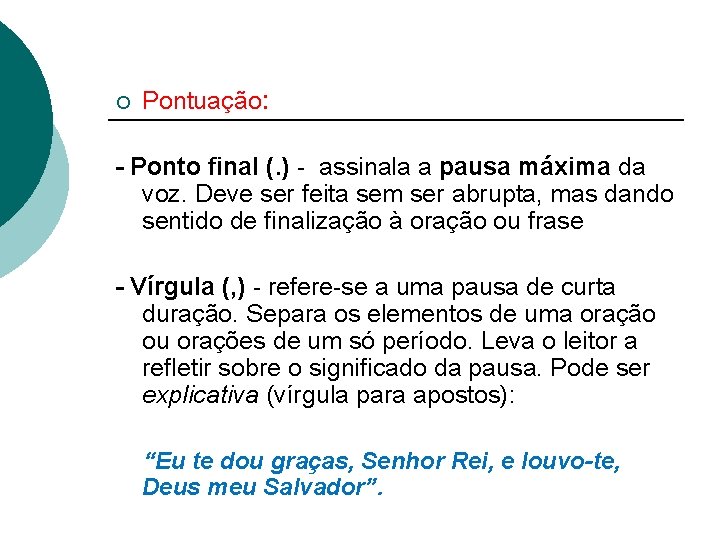 Pontuação:

- Ponto final (.) - assinala a pausa máxima da voz. Deve ser feita sem ser abrupta, mas dando sentido de finalização à oração ou frase

- Vírgula (,) - refere-se a uma pausa de curta duração. Separa os elementos de uma oração ou orações de um só período. Leva o leitor a refletir sobre o significado da pausa. Pode ser explicativa (vírgula para apostos):

“Eu te dou graças, Senhor Rei, e louvo-te, Deus meu Salvador”.